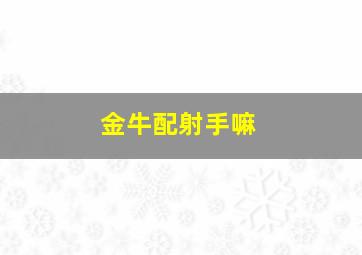 金牛配射手嘛